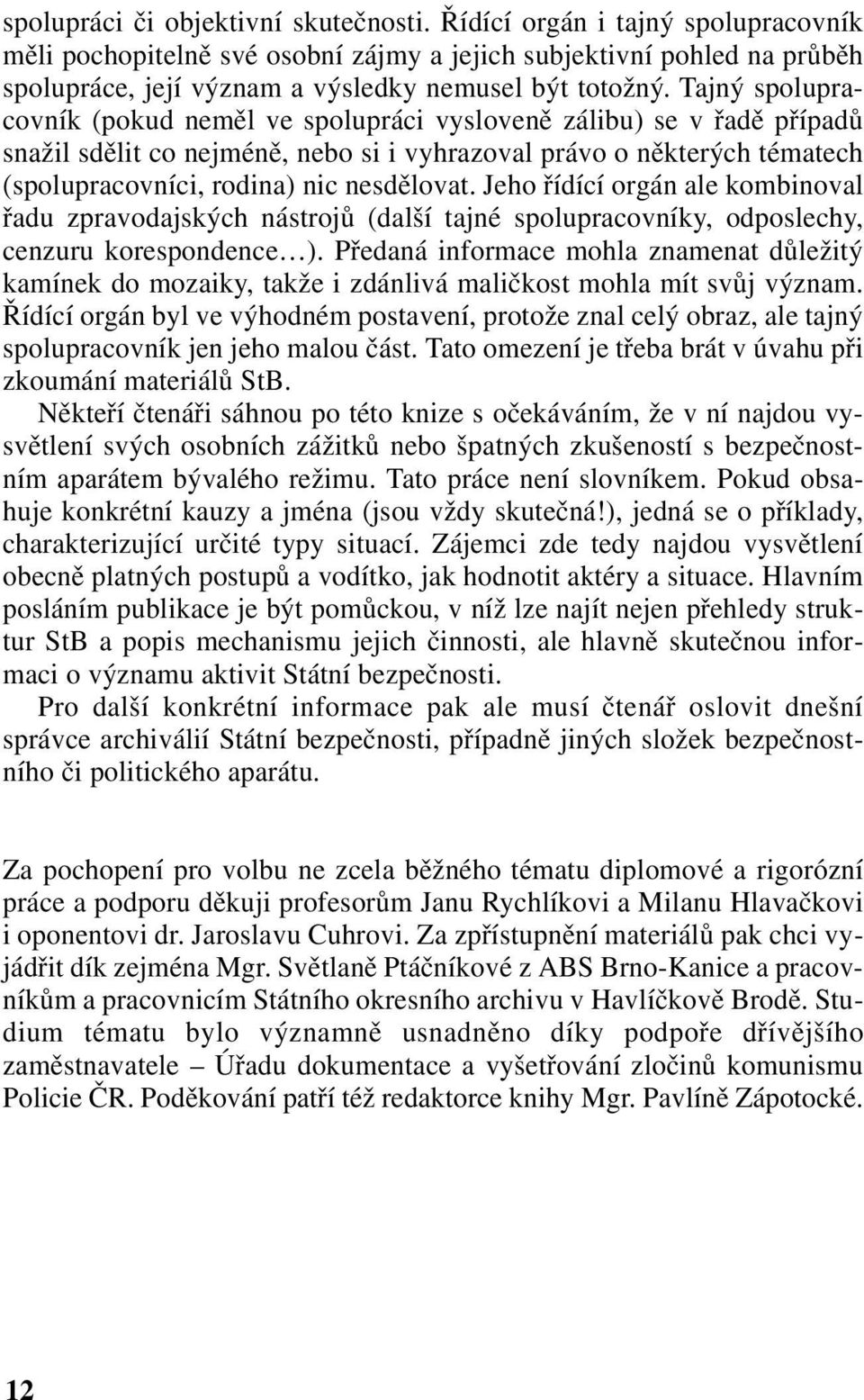 spolupráci či objektivní skutečnosti. Řídící orgán i tajný spolupracovník měli pochopitelně své osobní zájmy a jejich subjektivní pohled na průběh spolupráce, její význam a výsledky nemusel být totožný. Tajný spolupracovník (pokud neměl ve spolupráci vysloveně zálibu) se v řadě případů snažil sdělit co nejméně, nebo si i vyhrazoval právo o některých tématech (spolupracovníci, rodina) nic nesdělovat. Jeho řídící orgán ale kombinoval řadu zpravodajských nástrojů (další tajné spolupracovníky, odposlechy, cenzuru korespondence…). Předaná informace mohla znamenat důležitý kamínek do mozaiky, takže i zdánlivá maličkost mohla mít svůj význam. Řídící orgán byl ve výhodném postavení, protože znal celý obraz, ale tajný spolupracovník jen jeho malou část. Tato omezení je třeba brát v úvahu při zkoumání materiálů StB.

Někteří čtenáři sáhnou po této knize s očekáváním, že v ní najdou vysvětlení svých osobních zážitků nebo špatných zkušeností s bezpečnostním aparátem bývalého režimu. Tato práce není slovníkem. Pokud obsahuje konkrétní kauzy a jména (jsou vždy skutečná!), jedná se o příklady, charakterizující určité typy situací. Zájemci zde tedy najdou vysvětlení obecně platných postupů a vodítko, jak hodnotit aktéry a situace. Hlavním posláním publikace je být pomůckou, v níž lze najít nejen přehledy struktur StB a popis mechanismu jejich činnosti, ale hlavně skutečnou informaci o významu aktivit Státní bezpečnosti.

Pro další konkrétní informace pak ale musí čtenář oslovit dnešní správce archiválií Státní bezpečnosti, případně jiných složek bezpečnostního či politického aparátu.

Za pochopení pro volbu ne zcela běžného tématu diplomové a rigorózní práce a podporu děkuji profesorům Janu Rychlíkovi a Milanu Hlavačkovi i oponentovi dr. Jaroslavu Cuhrovi. Za zpřístupnění materiálů pak chci vyjádřit dík zejména Mgr. Světlaně Ptáčníkové z ABS Brno-Kanice a pracovníkům a pracovnicím Státního okresního archivu v Havlíčkově Brodě. Studium tématu bylo významně usnadněno díky podpoře dřívějšího zaměstnavatele – Úřadu dokumentace a vyšetřování zločinů komunismu Policie ČR. Poděkování patří též redaktorce knihy Mgr. Pavlíně Zápotocké.

12